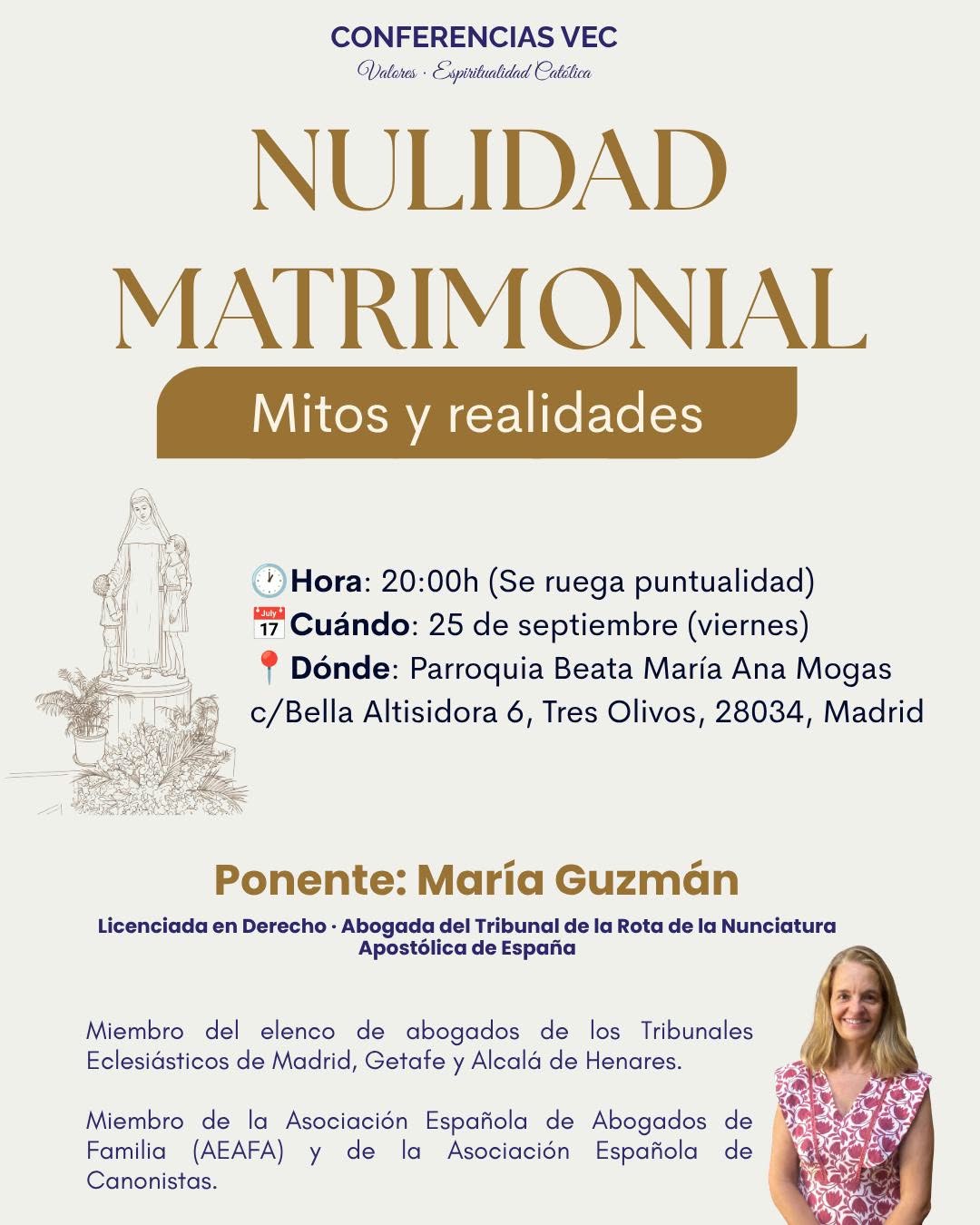 CONFERENCIAS VEC
Valores · Espiritualidad Católica

NULIDAD MATRIMONIAL

Mitos y realidades

🕐Hora: 20:00h (Se ruega puntualidad)
📅Cuándo: 25 de septiembre (viernes)
📍Dónde: Parroquia Beata María Ana Mogas
c/Bella Altisidora 6, Tres Olivos, 28034, Madrid

Ponente: María Guzmán

Licenciada en Derecho · Abogada del Tribunal de la Rota de la Nunciatura Apostólica de España

Miembro del elenco de abogados de los Tribunales Eclesiásticos de Madrid, Getafe y Alcalá de Henares.

Miembro de la Asociación Española de Abogados de Familia (AEAFA) y de la Asociación Española de Canonistas.